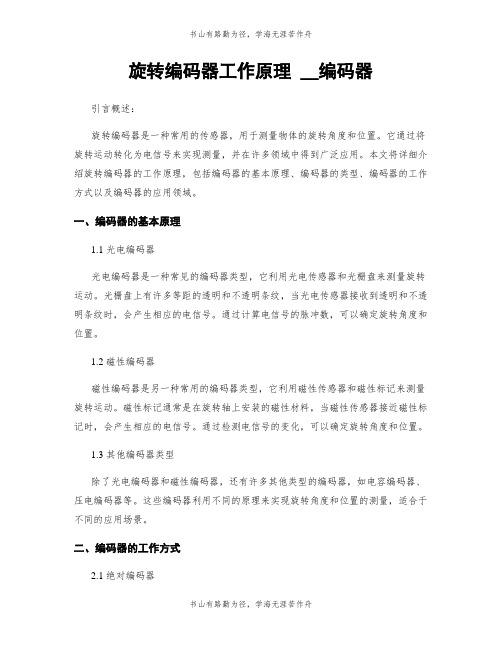 书山有路勤为径，学海无涯苦作舟

旋转编码器工作原理 __编码器

引言概述：

旋转编码器是一种常用的传感器，用于测量物体的旋转角度和位置。它通过将旋转运动转化为电信号来实现测量，并在许多领域中得到广泛应用。本文将详细介绍旋转编码器的工作原理，包括编码器的基本原理、编码器的类型、编码器的工作方式以及编码器的应用领域。

一、编码器的基本原理

1.1 光电编码器

光电编码器是一种常见的编码器类型，它利用光电传感器和光栅盘来测量旋转运动。光栅盘上有许多等距的透明和不透明条纹，当光电传感器接收到透明和不透明条纹时，会产生相应的电信号。通过计算电信号的脉冲数，可以确定旋转角度和位置。

1.2 磁性编码器

磁性编码器是另一种常用的编码器类型，它利用磁性传感器和磁性标记来测量旋转运动。磁性标记通常是在旋转轴上安装的磁性材料，当磁性传感器接近磁性标记时，会产生相应的电信号。通过检测电信号的变化，可以确定旋转角度和位置。

1.3 其他编码器类型

除了光电编码器和磁性编码器，还有许多其他类型的编码器，如电容编码器、压电编码器等。这些编码器利用不同的原理来实现旋转角度和位置的测量，适合于不同的应用场景。

二、编码器的工作方式

2.1 绝对编码器

书山有路勤为径，学海无涯苦作舟